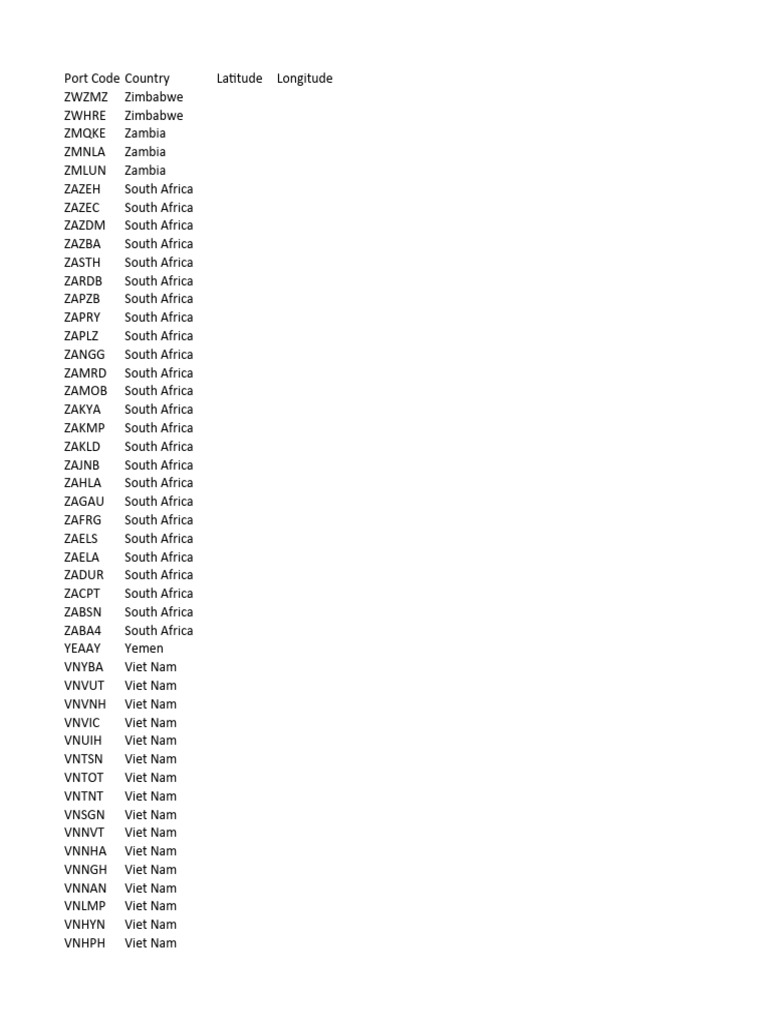 | Port Code | Country | Latitude | Longitude |
|---|---|---|---|
| ZWZMZ | Zimbabwe | | |
| ZWHRE | Zimbabwe | | |
| ZMQKE | Zambia | | |
| ZMNLA | Zambia | | |
| ZMLUN | Zambia | | |
| ZAZEH | South Africa | | |
| ZAZEC | South Africa | | |
| ZAZDM | South Africa | | |
| ZAZBA | South Africa | | |
| ZASTH | South Africa | | |
| ZARDB | South Africa | | |
| ZAPZB | South Africa | | |
| ZAPRY | South Africa | | |
| ZAPLZ | South Africa | | |
| ZANGG | South Africa | | |
| ZAMRD | South Africa | | |
| ZAMOB | South Africa | | |
| ZAKYA | South Africa | | |
| ZAKMP | South Africa | | |
| ZAKLD | South Africa | | |
| ZAJNB | South Africa | | |
| ZAHLA | South Africa | | |
| ZAGAU | South Africa | | |
| ZAFRG | South Africa | | |
| ZAELS | South Africa | | |
| ZAELA | South Africa | | |
| ZADUR | South Africa | | |
| ZACPT | South Africa | | |
| ZABSN | South Africa | | |
| ZABA4 | South Africa | | |
| YEAAY | Yemen | | |
| VNYBA | Viet Nam | | |
| VNVUT | Viet Nam | | |
| VNVNH | Viet Nam | | |
| VNVIC | Viet Nam | | |
| VNUIH | Viet Nam | | |
| VNTSN | Viet Nam | | |
| VNTOT | Viet Nam | | |
| VNTNT | Viet Nam | | |
| VNSGN | Viet Nam | | |
| VNNVT | Viet Nam | | |
| VNNHA | Viet Nam | | |
| VNNGH | Viet Nam | | |
| VNNAN | Viet Nam | | |
| VNLMP | Viet Nam | | |
| VNHYN | Viet Nam | | |
| VNHPH | Viet Nam | | |